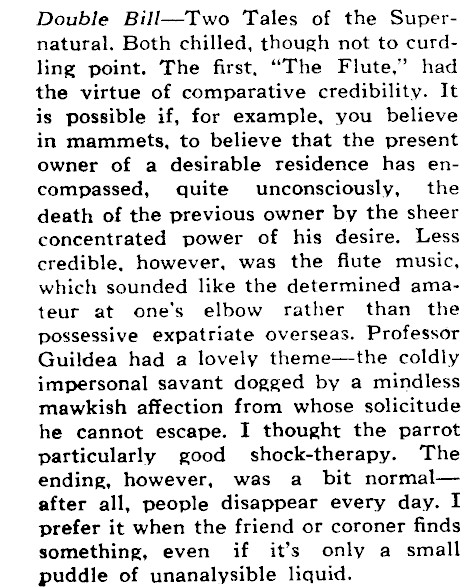 Double Bill—Two Tales of the Supernatural. Both chilled, though not to curdling point. The first, "The Flute," had the virtue of comparative credibility. It is possible if, for example, you believe in mammets, to believe that the present owner of a desirable residence has encompassed, quite unconsciously, the death of the previous owner by the sheer concentrated power of his desire. Less credible, however, was the flute music, which sounded like the determined amateur at one's elbow rather than the possessive expatriate overseas. Professor Guildea had a lovely theme—the coldly impersonal savant dogged by a mindless mawkish affection from whose solicitude he cannot escape. I thought the parrot particularly good shock-therapy. The ending, however, was a bit normal—after all, people disappear every day. I prefer it when the friend or coroner finds something, even if it's only a small puddle of unanalysible liquid.